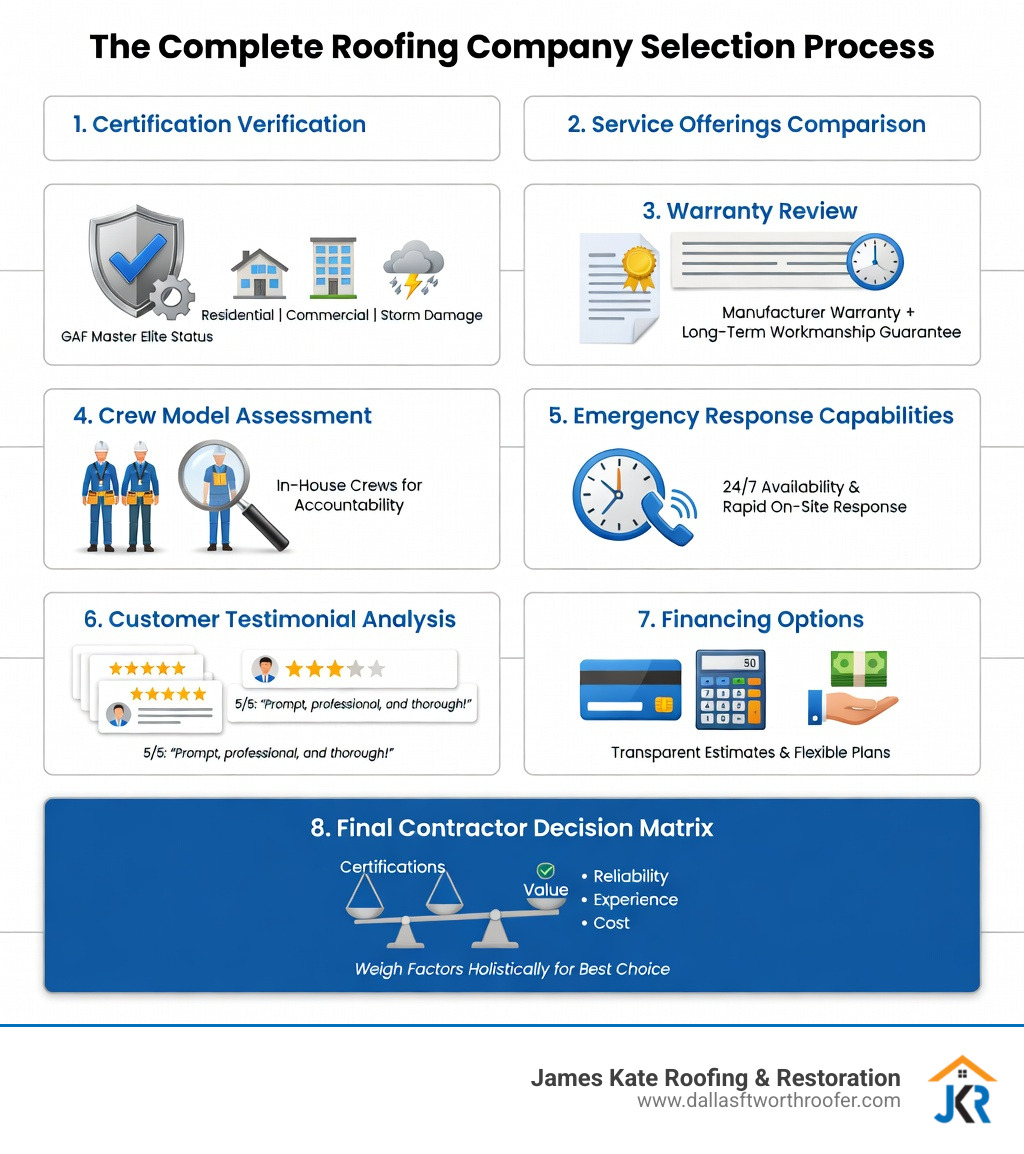 The Complete Roofing Company Selection Process

1. Certification Verification

2. Service Offerings Comparison

GAF Master Elite Status

Residential | Commercial | Storm Damage

3. Warranty Review

Manufacturer Warranty + Long-Term Workmanship Guarantee

4. Crew Model Assessment

In-House Crews for Accountability

5. Emergency Response Capabilities

24/7 Availability & Rapid On-Site Response

6. Customer Testimonial Analysis

5/5: "Prompt, professional, and thorough!"

5/5: "Prompt, professional, and thorough!"

7. Financing Options

50

Transparent Estimates & Flexible Plans

8. Final Contractor Decision Matrix

Certifications

Value

• Reliability
• Experience
• Cost

Weigh Factors Holistically for Best Choice

James Kate Roofing & Restoration
www.dallasftworthroofer.com

JKR